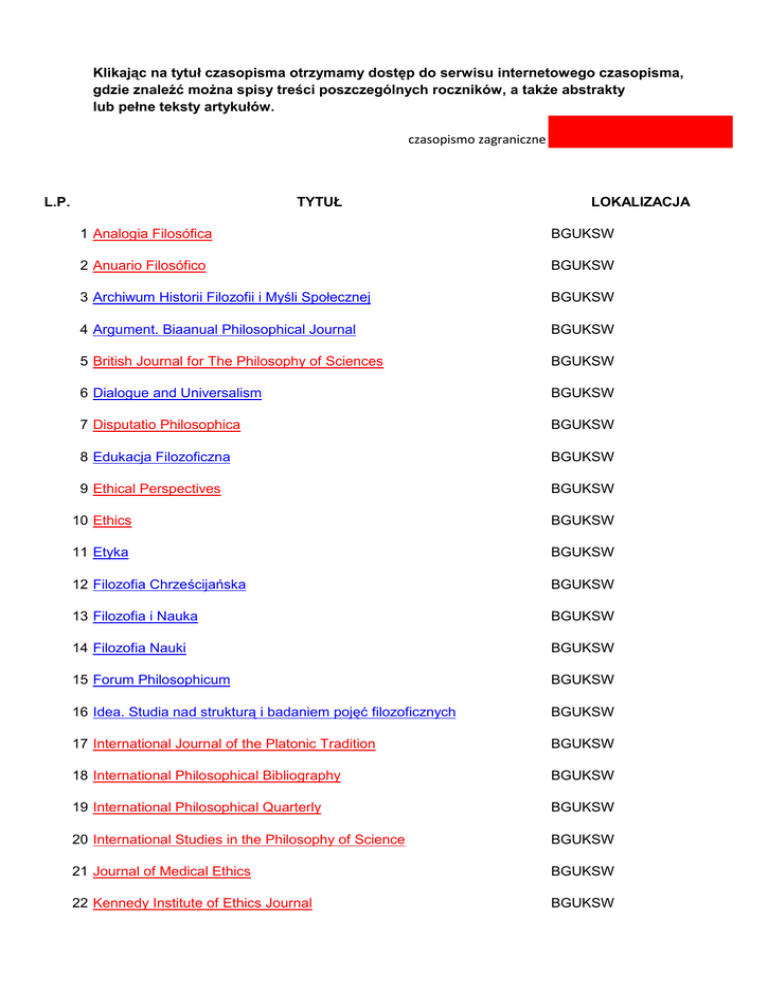 Klikając na tytuł czasopisma otrzymamy dostęp do serwisu internetowego czasopisma, gdzie znaleźć można spisy treści poszczególnych roczników, a także abstrakty lub pełne teksty artykułów.

czasopismo zagraniczne

| L.P. | TYTUŁ | LOKALIZACJA |
|---|---|---|
| 1 | Analogia Filosófica | BGUKSW |
| 2 | Anuario Filosófico | BGUKSW |
| 3 | Archiwum Historii Filozofii i Myśli Społecznej | BGUKSW |
| 4 | Argument. Biaanual Philosophical Journal | BGUKSW |
| 5 | British Journal for The Philosophy of Sciences | BGUKSW |
| 6 | Dialogue and Universalism | BGUKSW |
| 7 | Disputatio Philosophica | BGUKSW |
| 8 | Edukacja Filozoficzna | BGUKSW |
| 9 | Ethical Perspectives | BGUKSW |
| 10 | Ethics | BGUKSW |
| 11 | Etyka | BGUKSW |
| 12 | Filozofia Chrześcijańska | BGUKSW |
| 13 | Filozofia i Nauka | BGUKSW |
| 14 | Filozofia Nauki | BGUKSW |
| 15 | Forum Philosophicum | BGUKSW |
| 16 | Idea. Studia nad strukturą i badaniem pojęć filozoficznych | BGUKSW |
| 17 | International Journal of the Platonic Tradition | BGUKSW |
| 18 | International Philosophical Bibliography | BGUKSW |
| 19 | International Philosophical Quarterly | BGUKSW |
| 20 | International Studies in the Philosophy of Science | BGUKSW |
| 21 | Journal of Medical Ethics | BGUKSW |
| 22 | Kennedy Institute of Ethics Journal | BGUKSW |